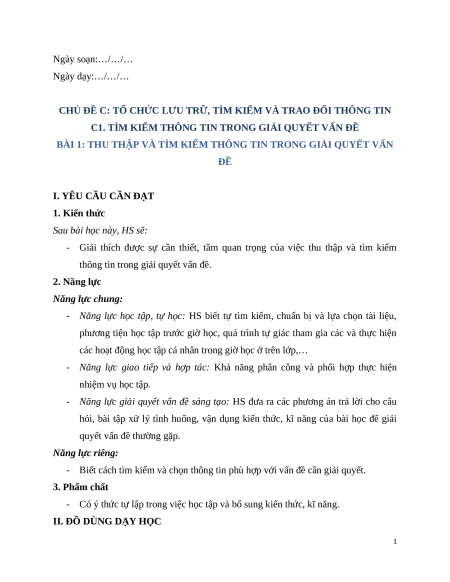 Ngày soạn:…/…/…

Ngày dạy:…/…/…

CHỦ ĐỀ C: TỔ CHỨC LƯU TRỮ, TÌM KIẾM VÀ TRAO ĐỔI THÔNG TIN

C1. TÌM KIẾM THÔNG TIN TRONG GIẢI QUYẾT VẤN ĐỀ

BÀI 1: THU THẬP VÀ TÌM KIẾM THÔNG TIN TRONG GIẢI QUYẾT VẤN ĐỀ

I. YÊU CẦU CẦN ĐẠT

1. Kiến thức

Sau bài học này, HS sẽ:

- Giải thích được sự cần thiết, tầm quan trọng của việc thu thập và tìm kiếm thông tin trong giải quyết vấn đề.

2. Năng lực

Năng lực chung:

- Năng lực học tập, tự học: HS biết tự tìm kiếm, chuẩn bị và lựa chọn tài liệu, phương tiện học tập trước giờ học, quá trình tự giác tham gia các và thực hiện các hoạt động học tập cá nhân trong giờ học ở trên lớp,…

- Năng lực giao tiếp và hợp tác: Khả năng phân công và phối hợp thực hiện nhiệm vụ học tập.

- Năng lực giải quyết vấn đề sáng tạo: HS đưa ra các phương án trả lời cho câu hỏi, bài tập xử lý tình huống, vận dụng kiến thức, kĩ năng của bài học để giải quyết vấn đề thường gặp.

Năng lực riêng:

- Biết cách tìm kiếm và chọn thông tin phù hợp với vấn đề cần giải quyết.

3. Phẩm chất

- Có ý thức tự lập trong việc học tập và bổ sung kiến thức, kĩ năng.

II. ĐỒ DÙNG DẠY HỌC

1